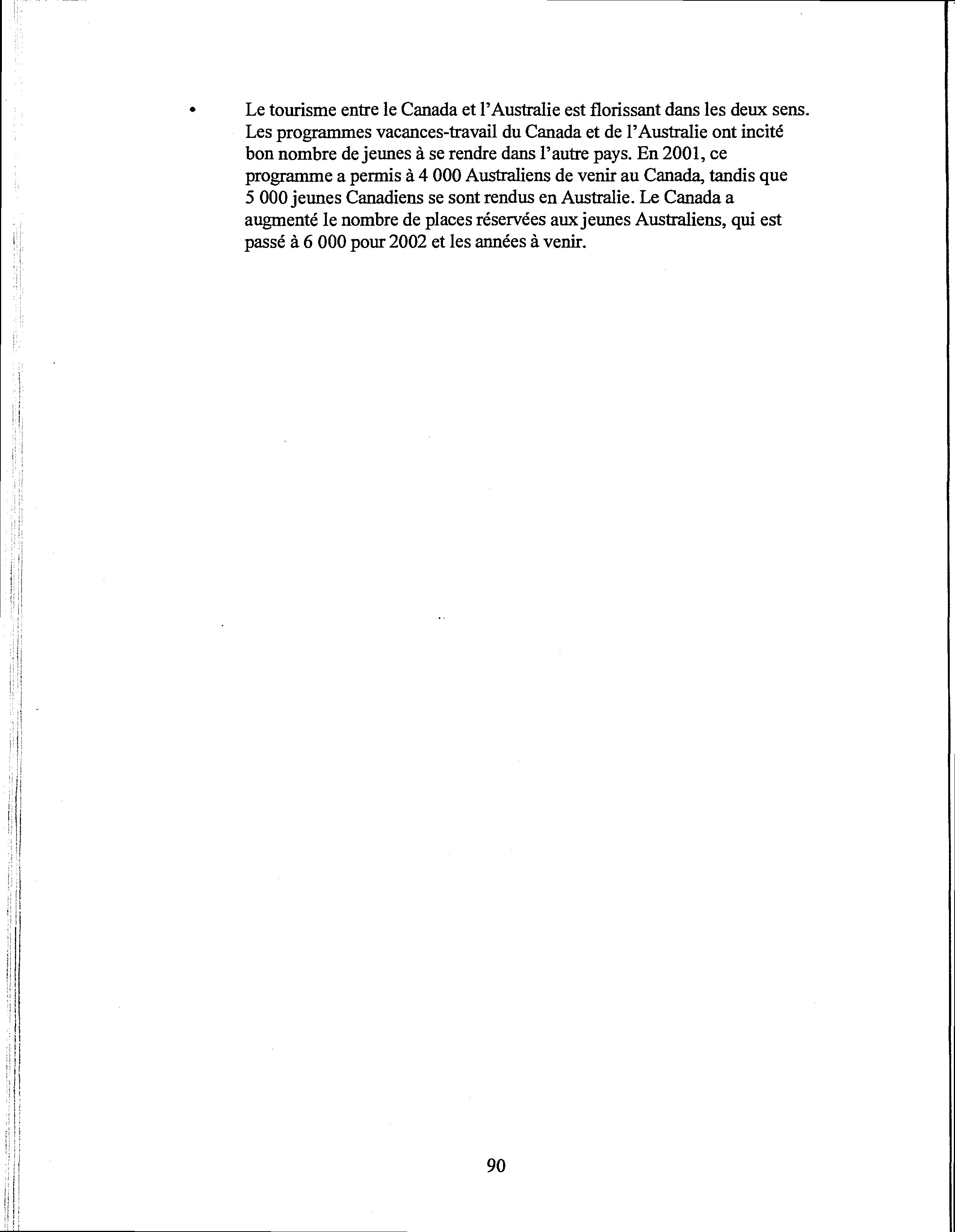 • Le tourisme entre le Canada et l'Australie est florissant dans les deux sens. Les programmes vacances-travail du Canada et de l'Australie ont incité bon nombre de jeunes à se rendre dans l'autre pays. En 2001, ce programme a permis à 4 000 Australiens de venir au Canada, tandis que 5 000 jeunes Canadiens se sont rendus en Australie. Le Canada a augmenté le nombre de places réservées aux jeunes Australiens, qui est passé à 6 000 pour 2002 et les années à venir.

90